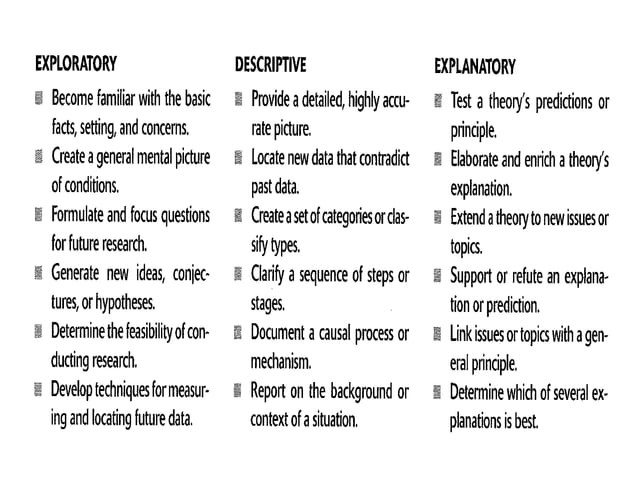 EXPLORATORY

- Become familiar with the basic facts, setting, and concerns.
- Create a general mental picture of conditions.
- Formulate and focus questions for future research.
- Generate new ideas, conjectures, or hypotheses.
- Determine the feasibility of conducting research.
- Develop techniques for measuring and locating future data.

DESCRIPTIVE

- Provide a detailed, highly accurate picture.
- Locate new data that contradict past data.
- Create a set of categories or classify types.
- Clarify a sequence of steps or stages.
- Document a causal process or mechanism.
- Report on the background or context of a situation.

EXPLANATORY

- Test a theory's predictions or principle.
- Elaborate and enrich a theory's explanation.
- Extend a theory to new issues or topics.
- Support or refute an explanation or prediction.
- Link issues or topics with a general principle.
- Determine which of several explanations is best.